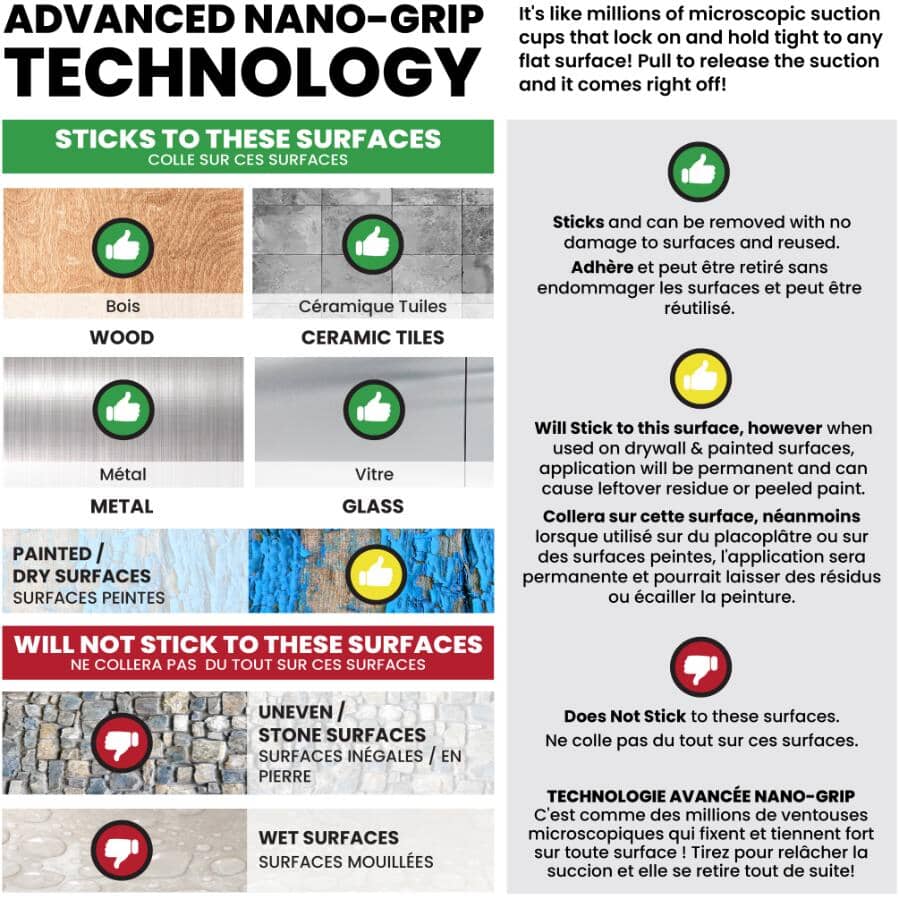 ADVANCED NANO-GRIP TECHNOLOGY

It's like millions of microscopic suction cups that lock on and hold tight to any flat surface! Pull to release the suction and it comes right off!

STICKS TO THESE SURFACES
COLLE SUR CES SURFACES

Bois
WOOD

Céramique Tuiles
CERAMIC TILES

Métal
METAL

Vitre
GLASS

PAINTED / DRY SURFACES
SURFACES PEINTES

WILL NOT STICK TO THESE SURFACES
NE COLLERA PAS DU TOUT SUR CES SURFACES

UNEVEN / STONE SURFACES
SURFACES INÉGALES / EN PIERRE

WET SURFACES
SURFACES MOUILLÉES

Sticks and can be removed with no damage to surfaces and reused.

Adhère et peut être retiré sans endommager les surfaces et peut être réutilisé.

Will Stick to this surface, however when used on drywall & painted surfaces, application will be permanent and can cause leftover residue or peeled paint.

Collera sur cette surface, néanmoins lorsque utilisé sur du placoplâtre ou sur des surfaces peintes, l'application sera permanente et pourrait laisser des résidus ou écailler la peinture.

Does Not Stick to these surfaces.

Ne colle pas du tout sur ces surfaces.

TECHNOLOGIE AVANCÉE NANO-GRIP
C'est comme des millions de ventouses microscopiques qui fixent et tiennent fort sur toute surface ! Tirez pour relâcher la succion et elle se retire tout de suite!